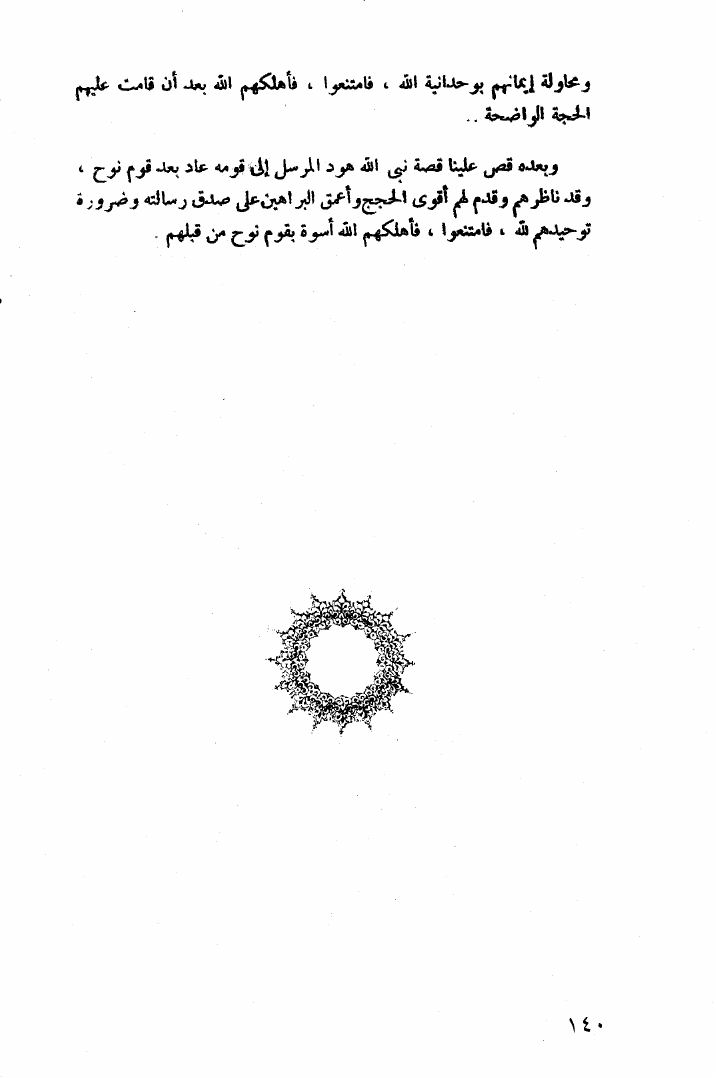 ومحاولة إيمانهم بوحدانية الله ، فامتنعوا ، فأهلكهم الله بعد أن قامت عليهم الحجة الواضحة ..

وبعده قص علينا قصة نبى الله هود المرسل إلى قومه عاد بعد قوم نوح ، وقد ناظرهم وقدم لهم أقوى الحجج وأعمق البراهين على صدق رسالته وضرورة توحيدهم لله ، فامتنعوا ، فأهلكهم الله أسوة بقوم نوح من قبلهم .

١٤٠